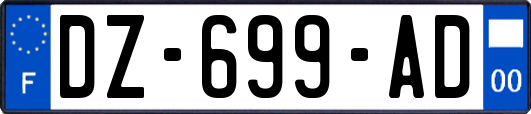 F
DZ-699-AD
00